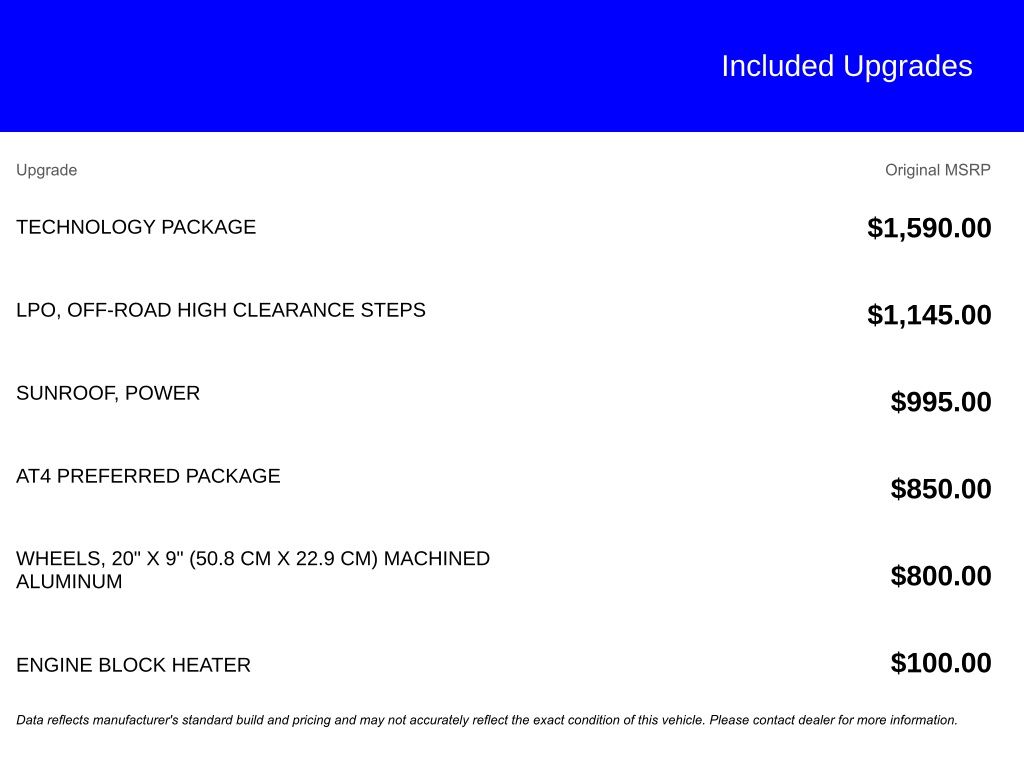 Included Upgrades

| Upgrade | Original MSRP |
|---|---|
| TECHNOLOGY PACKAGE | $1,590.00 |
| LPO, OFF-ROAD HIGH CLEARANCE STEPS | $1,145.00 |
| SUNROOF, POWER | $995.00 |
| AT4 PREFERRED PACKAGE | $850.00 |
| WHEELS, 20" X 9" (50.8 CM X 22.9 CM) MACHINED ALUMINUM | $800.00 |
| ENGINE BLOCK HEATER | $100.00 |

Data reflects manufacturer's standard build and pricing and may not accurately reflect the exact condition of this vehicle. Please contact dealer for more information.